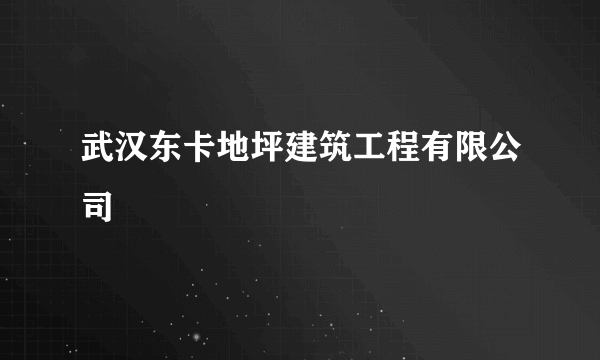 武汉东卡地坪建筑工程有限公司